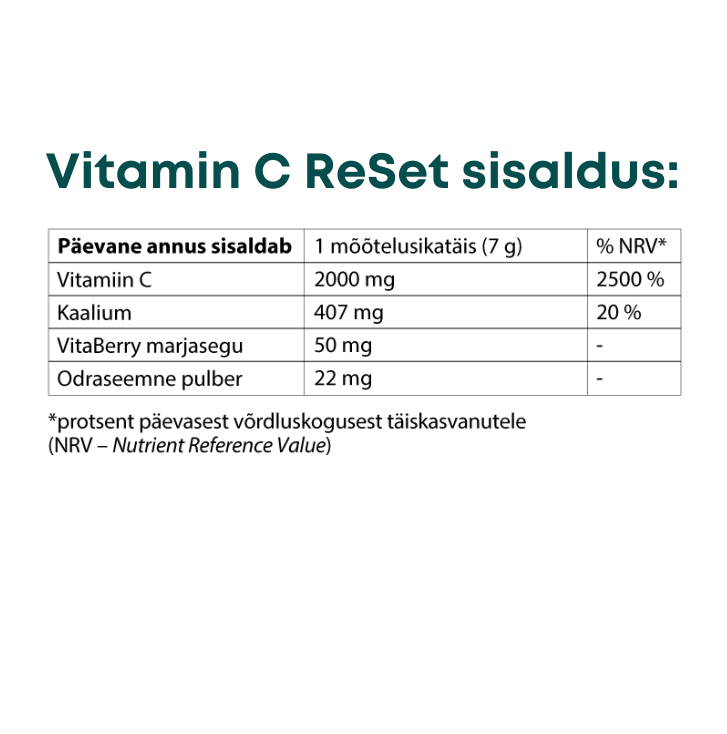 Vitamin C ReSet sisaldus:

| Päevane annus sisaldab | 1 mõõtelusikatäis (7 g) | % NRV* |
|---|---|---|
| Vitamiin C | 2000 mg | 2500 % |
| Kaalium | 407 mg | 20 % |
| VitaBerry marjasegu | 50 mg | - |
| Odraseemne pulber | 22 mg | - |

*protsent päevasest võrdluskogusest täiskasvanutele (NRV – Nutrient Reference Value)